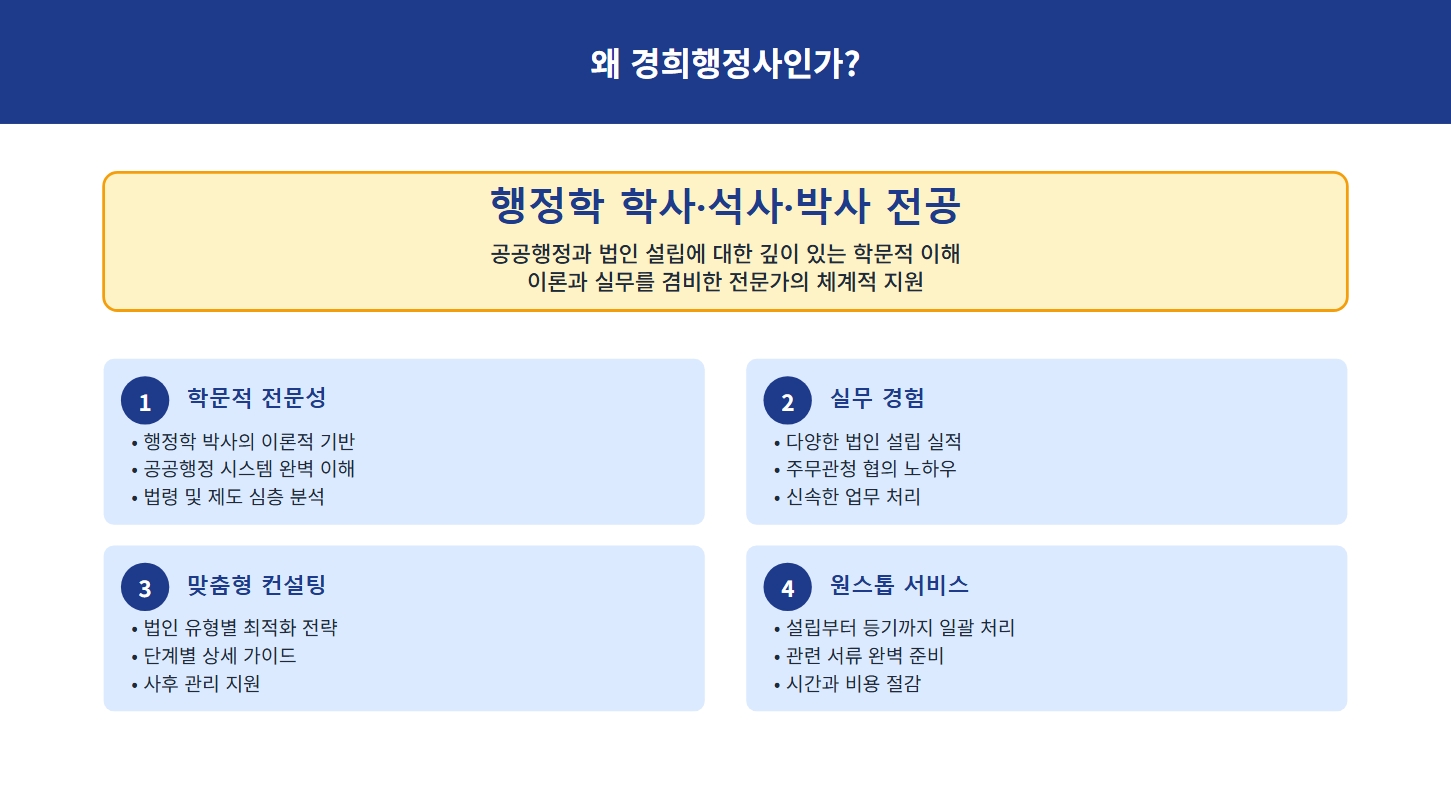 왜 경희행정사인가?

행정학 학사·석사·박사 전공

공공행정과 법인 설립에 대한 깊이 있는 학문적 이해
이론과 실무를 겸비한 전문가의 체계적 지원

1 학문적 전문성
• 행정학 박사의 이론적 기반
• 공공행정 시스템 완벽 이해
• 법령 및 제도 심층 분석

2 실무 경험
• 다양한 법인 설립 실적
• 주무관청 협의 노하우
• 신속한 업무 처리

3 맞춤형 컨설팅
• 법인 유형별 최적화 전략
• 단계별 상세 가이드
• 사후 관리 지원

4 원스톱 서비스
• 설립부터 등기까지 일괄 처리
• 관련 서류 완벽 준비
• 시간과 비용 절감